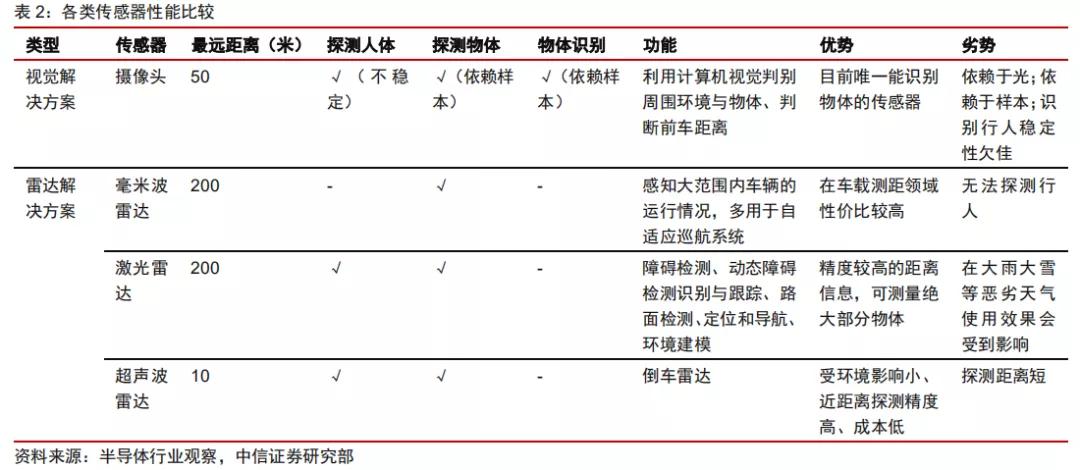 表 2：各类传感器性能比较

| 类型 | 传感器 | 最远距离（米） | 探测人体 | 探测物体 | 物体识别 | 功能 | 优势 | 劣势 |
|---|---|---|---|---|---|---|---|---|
| 视觉解决方案 | 摄像头 | 50 | √（不稳定） | √（依赖样本） | √（依赖样本） | 利用计算机视觉判别周围环境与物体、判断前车距离 | 目前唯一能识别物体的传感器 | 依赖于光；依赖于样本；识别行人稳定性欠佳 |
| 雷达解决方案 | 毫米波雷达 | 200 | - | √ | - | 感知大范围内车辆的运行情况，多用于自适应巡航系统 | 在车载测距领域性价比较高 | 无法探测行人 |
| | 激光雷达 | 200 | √ | √ | - | 障碍检测、动态障碍检测识别与跟踪、路面检测、定位和导航、环境建模 | 精度较高的距离信息，可测量绝大部分物体 | 在大雨大雪等恶劣天气使用效果会受到影响 |
| | 超声波雷达 | 10 | √ | √ | - | 倒车雷达 | 受环境影响小、近距离探测精度高、成本低 | 探测距离短 |

资料来源：半导体行业观察，中信证券研究部